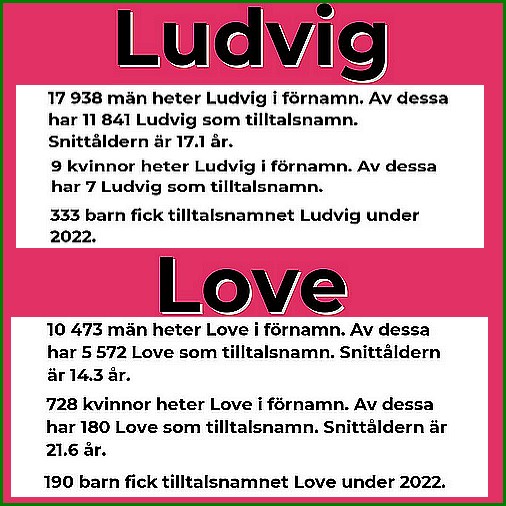 Ludvig

17 938 män heter Ludvig i förnamn. Av dessa har 11 841 Ludvig som tilltalsnamn. Snittåldern är 17.1 år.

9 kvinnor heter Ludvig i förnamn. Av dessa har 7 Ludvig som tilltalsnamn.

333 barn fick tilltalsnamnet Ludvig under 2022.

Love

10 473 män heter Love i förnamn. Av dessa har 5 572 Love som tilltalsnamn. Snittåldern är 14.3 år.

728 kvinnor heter Love i förnamn. Av dessa har 180 Love som tilltalsnamn. Snittåldern är 21.6 år.

190 barn fick tilltalsnamnet Love under 2022.